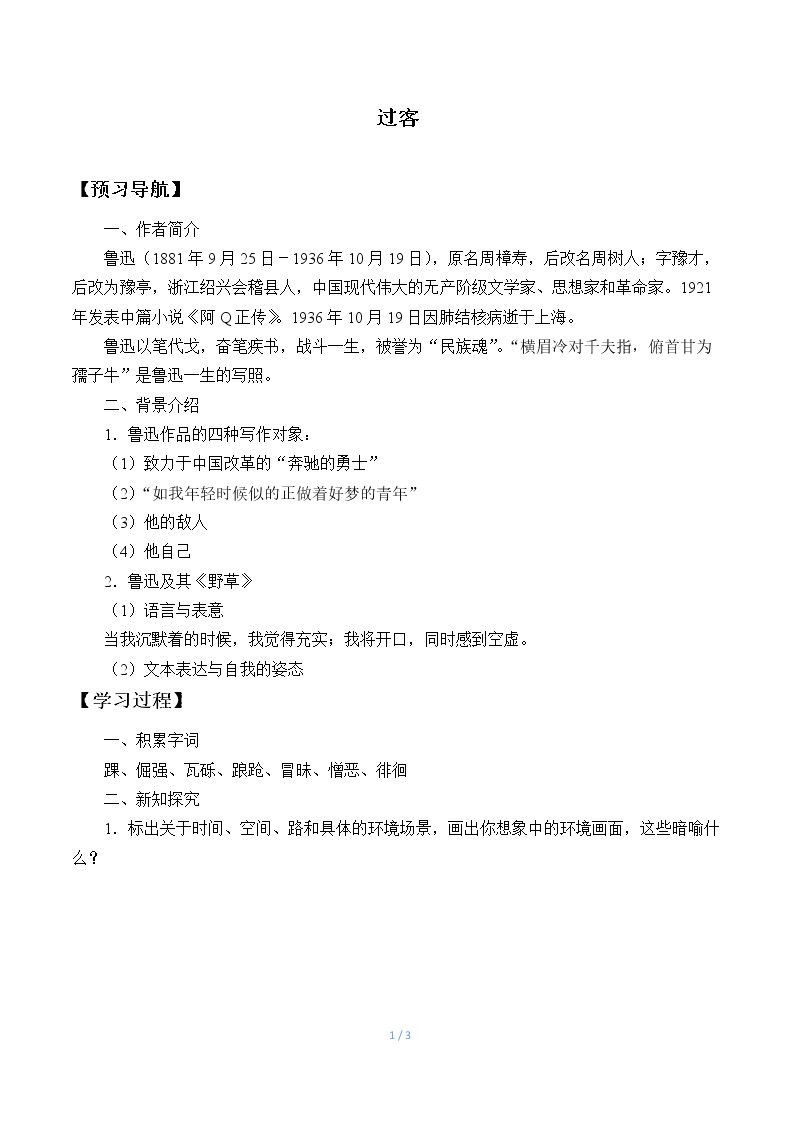 过客

【预习导航】

一、作者简介

鲁迅（1881年9月25日－1936年10月19日），原名周樟寿，后改名周树人；字豫才，后改为豫亭，浙江绍兴会稽县人，中国现代伟大的无产阶级文学家、思想家和革命家。1921年发表中篇小说《阿Q正传》。1936年10月19日因肺结核病逝于上海。

鲁迅以笔代戈，奋笔疾书，战斗一生，被誉为“民族魂”。“横眉冷对千夫指，俯首甘为孺子牛”是鲁迅一生的写照。

二、背景介绍

1．鲁迅作品的四种写作对象：

（1）致力于中国改革的“奔驰的勇士”

（2）“如我年轻时候似的正做着好梦的青年”

（3）他的敌人

（4）他自己

2．鲁迅及其《野草》

（1）语言与表意

当我沉默着的时候，我觉得充实；我将开口，同时感到空虚。

（2）文本表达与自我的姿态

【学习过程】

一、积累字词

踝、倔强、瓦砾、踉跄、冒昧、憎恶、徘徊

二、新知探究

1．标出关于时间、空间、路和具体的环境场景，画出你想象中的环境画面，这些暗喻什么？

1 / 3